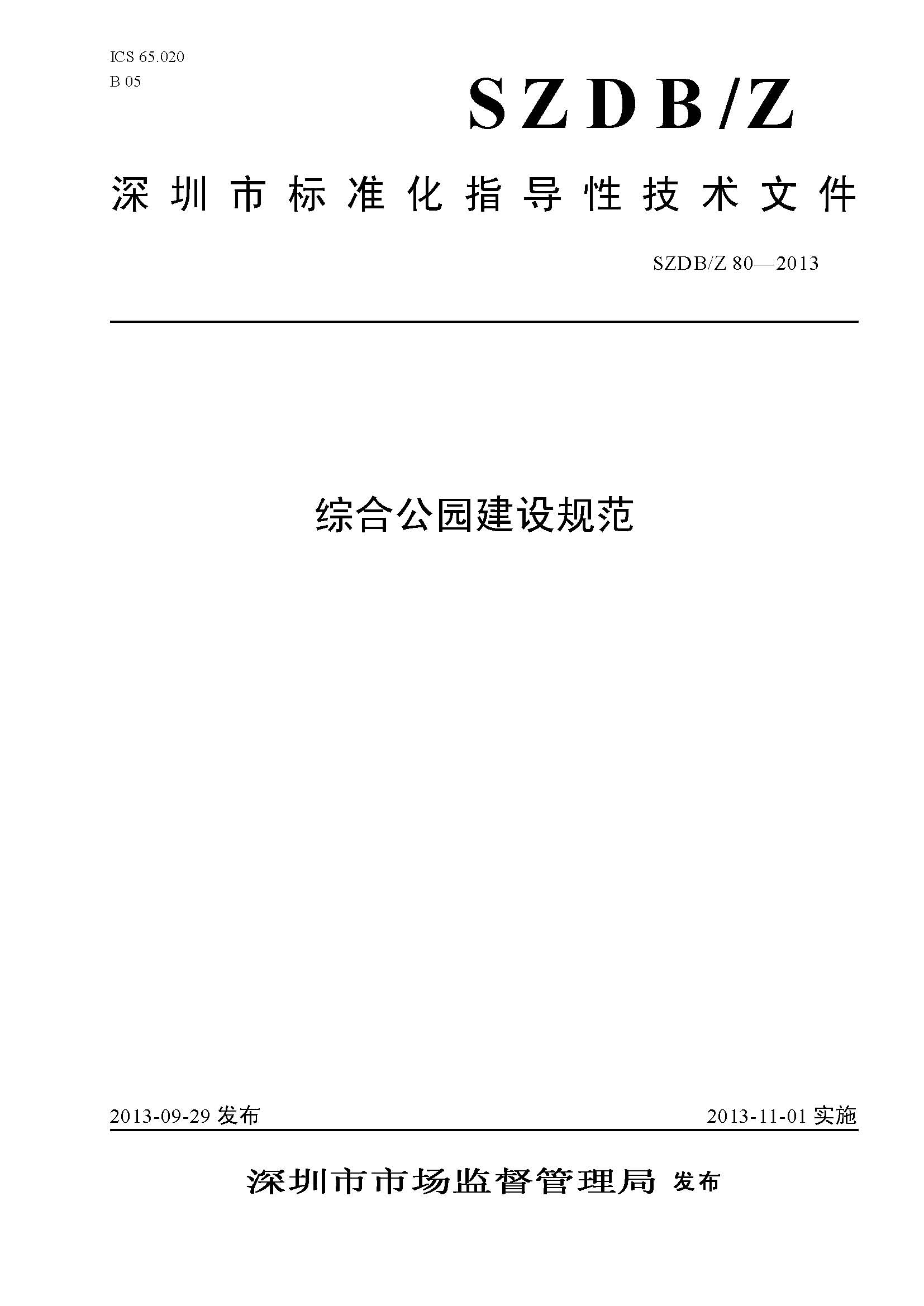 ICS 65.020
B 05

SZDB/Z

深圳市标准化指导性技术文件

SZDB/Z 80—2013

综合公园建设规范

2013-09-29 发布

2013-11-01 实施

深圳市市场监督管理局 发布